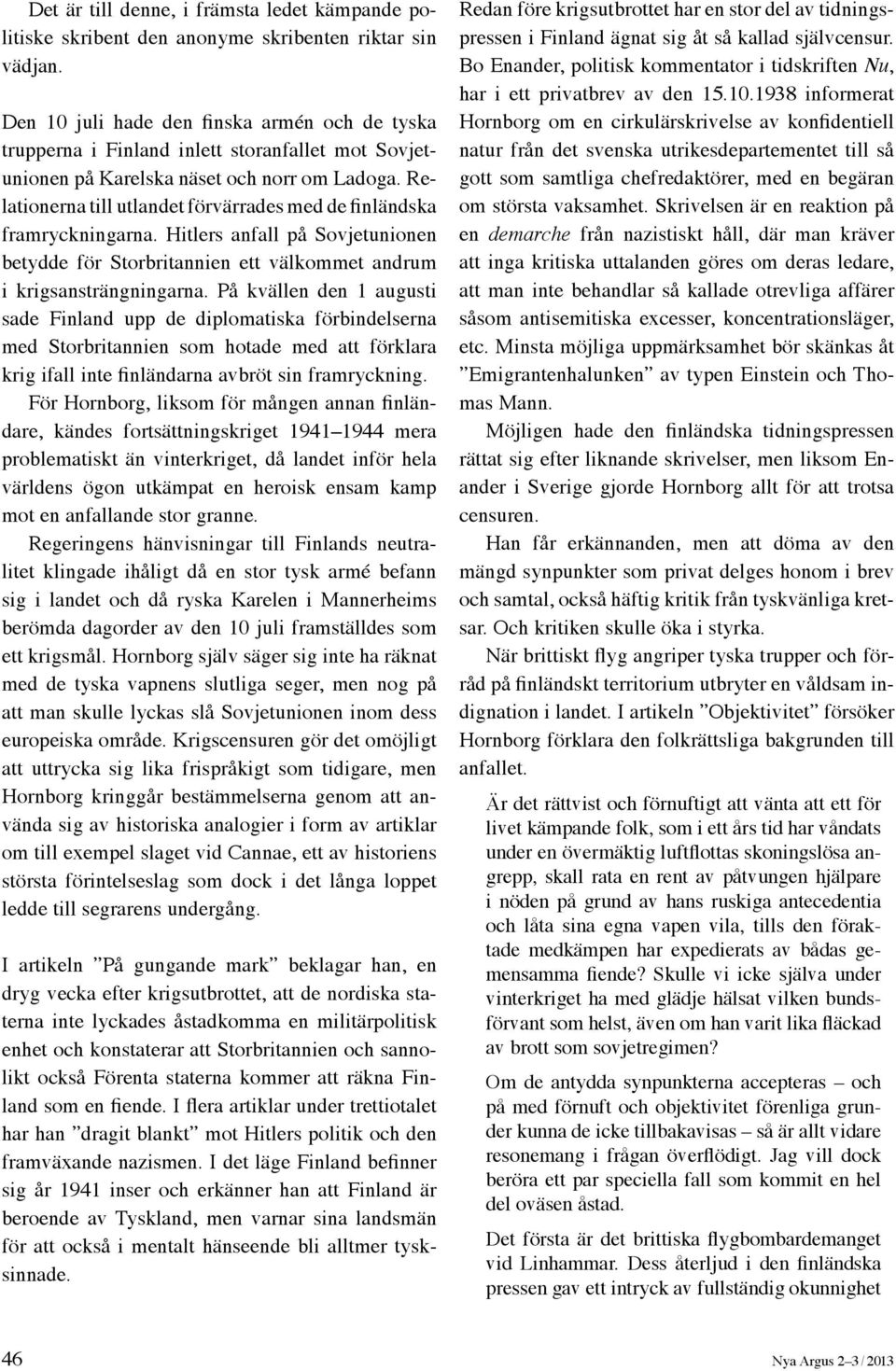 Det är till denne, i främsta ledet kämpande politiske skribent den anonyme skribenten riktar sin vädjan.

Den 10 juli hade den finska armén och de tyska trupperna i Finland inlett storanfallet mot Sovjetunionen på Karelska näset och norr om Ladoga. Relationerna till utlandet förvärrades med de finländska framryckningarna. Hitlers anfall på Sovjetunionen betydde för Storbritannien ett välkommet andrum i krigsansträngningarna. På kvällen den 1 augusti sade Finland upp de diplomatiska förbindelserna med Storbritannien som hotade med att förklara krig ifall inte finländarna avbröt sin framryckning.

För Hornborg, liksom för mången annan finländare, kändes fortsättningskriget 1941–1944 mera problematiskt än vinterkriget, då landet inför hela världens ögon utkämpat en heroisk ensam kamp mot en anfallande stor granne.

Regeringens hänvisningar till Finlands neutralitet klingade ihåligt då en stor tysk armé befann sig i landet och då ryska Karelen i Mannerheims berömda dagorder av den 10 juli framställdes som ett krigsmål. Hornborg själv säger sig inte ha räknat med de tyska vapnens slutliga seger, men nog på att man skulle lyckas slå Sovjetunionen inom dess europeiska område. Krigscensuren gör det omöjligt att uttrycka sig lika frispråkigt som tidigare, men Hornborg kringgår bestämmelserna genom att använda sig av historiska analogier i form av artiklar om till exempel slaget vid Cannae, ett av historiens största förintelseslag som dock i det långa loppet ledde till segrarens undergång.

I artikeln ”På gungande mark” beklagar han, en dryg vecka efter krigsutbrottet, att de nordiska staterna inte lyckades åstadkomma en militärpolitisk enhet och konstaterar att Storbritannien och sannolikt också Förenta staterna kommer att räkna Finland som en fiende. I flera artiklar under trettiotalet har han ”dragit blankt” mot Hitlers politik och den framväxande nazismen. I det läge Finland befinner sig år 1941 inser och erkänner han att Finland är beroende av Tyskland, men varnar sina landsmän för att också i mentalt hänseende bli alltmer tysksinnade.

Redan före krigsutbrottet har en stor del av tidningspressen i Finland ägnat sig åt så kallad självcensur. Bo Enander, politisk kommentator i tidskriften Nu, har i ett privatbrev av den 15.10.1938 informerat Hornborg om en cirkulärskrivelse av konfidentiell natur från det svenska utrikesdepartementet till så gott som samtliga chefredaktörer, med en begäran om största vaksamhet. Skrivelsen är en reaktion på en demarche från nazistiskt håll, där man kräver att inga kritiska uttalanden göres om deras ledare, att man inte behandlar så kallade otrevliga affärer såsom antisemitiska excesser, koncentrationsläger, etc. Minsta möjliga uppmärksamhet bör skänkas åt ”Emigrantenhalunken” av typen Einstein och Thomas Mann.

Möjligen hade den finländska tidningspressen rättat sig efter liknande skrivelser, men liksom Enander i Sverige gjorde Hornborg allt för att trotsa censuren.

Han får erkännanden, men att döma av den mängd synpunkter som privat delges honom i brev och samtal, också häftig kritik från tyskvänliga kretsar. Och kritiken skulle öka i styrka.

När brittiskt flyg angriper tyska trupper och förråd på finländskt territorium utbryter en våldsam indignation i landet. I artikeln ”Objektivitet” försöker Hornborg förklara den folkrättsliga bakgrunden till anfallet.

Är det rättvist och förnuftigt att vänta att ett för livet kämpande folk, som i ett års tid har våndats under en övermäktig luftflottas skoningslösa angrepp, skall rata en rent av påtvungen hjälpare i nöden på grund av hans ruskiga antecedentia och låta sina egna vapen vila, tills den föraktade medkämpen har expedierats av bådas gemensamma fiende? Skulle vi icke själva under vinterkriget ha med glädje hälsat vilken bundsförvant som helst, även om han varit lika fläckad av brott som sovjetregimen?

Om de antydda synpunkterna accepteras – och på med förnuft och objektivitet förenliga grunder kunna de icke tillbakavisas – så är allt vidare resonemang i frågan överflödigt. Jag vill dock beröra ett par speciella fall som kommit en hel del oväsen åstad.

Det första är det brittiska flygbombardemanget vid Linhammar. Dess återljud i den finländska pressen gav ett intryck av fullständig okunnighet

46

Nya Argus 2–3 / 2013